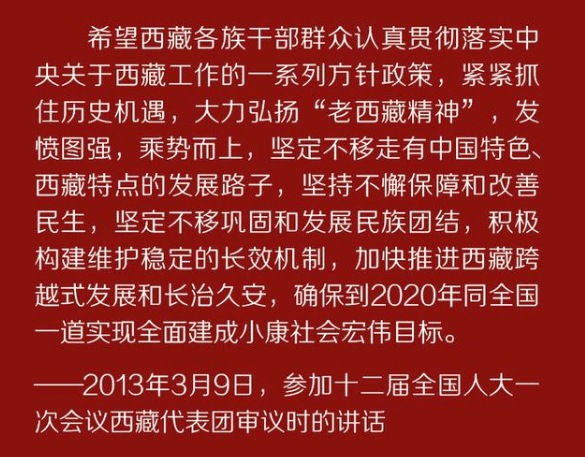 希望西藏各族干部群众认真贯彻落实中央关于西藏工作的一系列方针政策，紧紧抓住历史机遇，大力弘扬“老西藏精神”，发愤图强，乘势而上，坚定不移走有中国特色、西藏特点的发展路子，坚持不懈保障和改善民生，坚定不移巩固和发展民族团结，积极构建维护稳定的长效机制，加快推进西藏跨越式发展和长治久安，确保到2020年同全国一道实现全面建成小康社会宏伟目标。

——2013年3月9日，参加十二届全国人大一次会议西藏代表团审议时的讲话